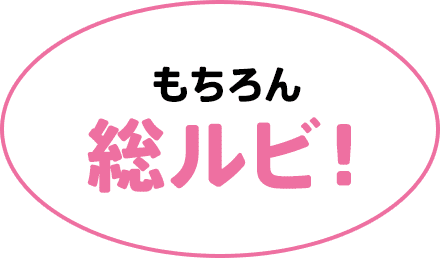 もちろん
総ルビ！